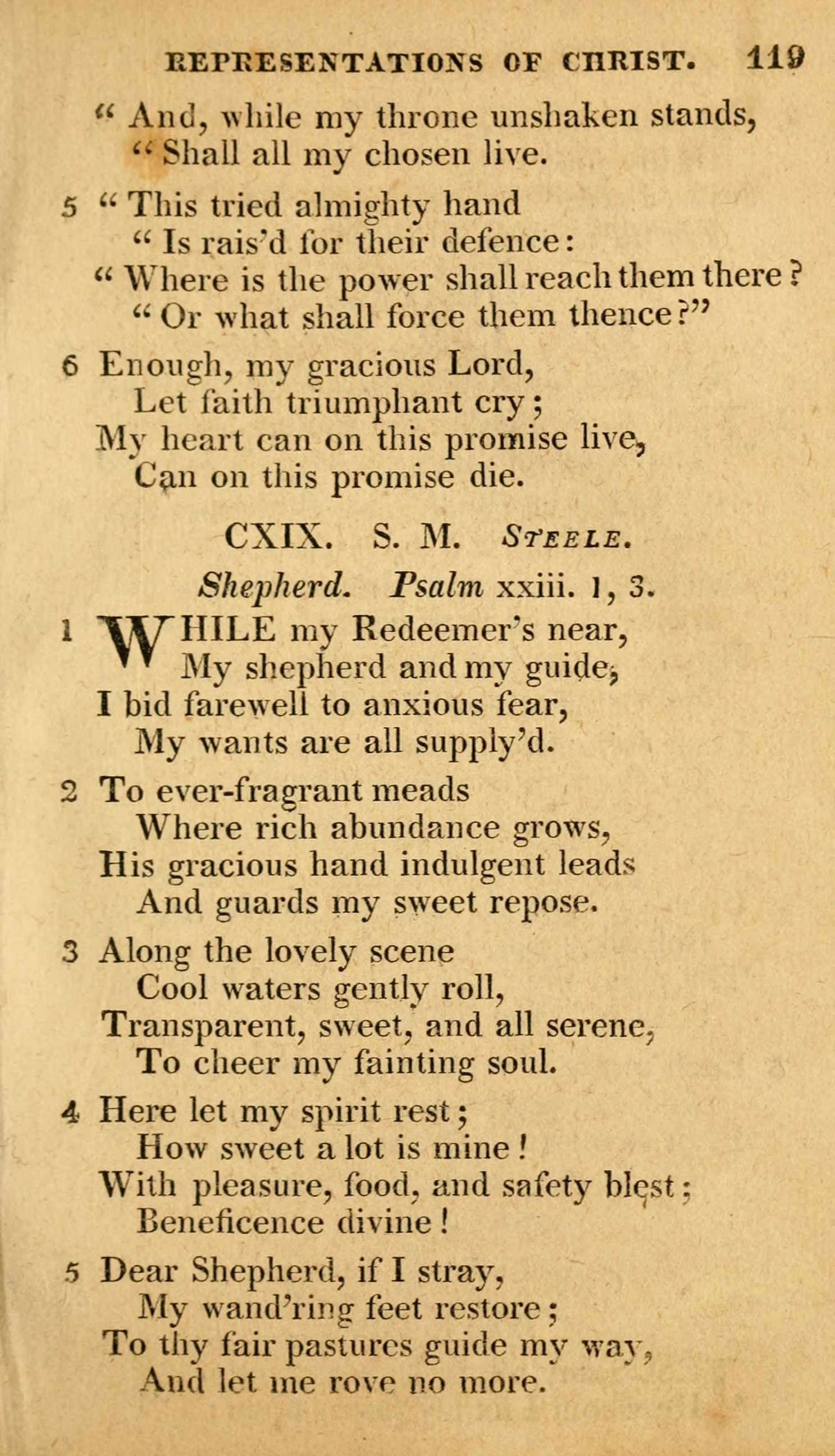 REPRESENTATIONS OF CHRIST. 119

" And, while my throne unshaken stands,
" Shall all my chosen live.

5 " This tried almighty hand
" Is rais'd for their defence:
" Where is the power shall reach them there?
" Or what shall force them thence?"

6 Enough, my gracious Lord,
Let faith triumphant cry;
My heart can on this promise live,
Can on this promise die.

CXIX. S. M. STEELE.

Shepherd. Psalm xxiii. 1, 3.

1 WHILE my Redeemer's near,
My shepherd and my guide,
I bid farewell to anxious fear,
My wants are all supply'd.

2 To ever-fragrant meads
Where rich abundance grows,
His gracious hand indulgent leads
And guards my sweet repose.

3 Along the lovely scene
Cool waters gently roll,
Transparent, sweet, and all serene,
To cheer my fainting soul.

4 Here let my spirit rest;
How sweet a lot is mine!
With pleasure, food, and safety blest;
Beneficence divine!

5 Dear Shepherd, if I stray,
My wand'ring feet restore;
To thy fair pastures guide my way,
And let me rove no more.